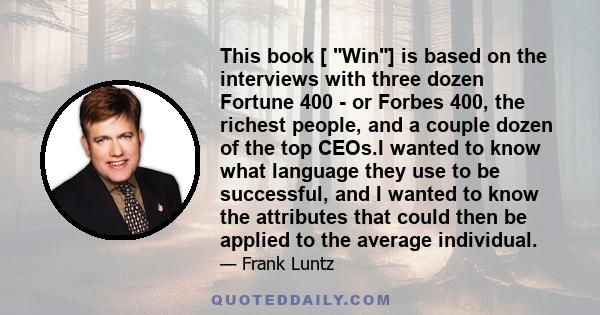 This book [ "Win"] is based on the interviews with three dozen Fortune 400 - or Forbes 400, the richest people, and a couple dozen of the top CEOs.I wanted to know what language they use to be successful, and I wanted to know the attributes that could then be applied to the average individual.

— Frank Luntz

QUOTEDDAILY.COM